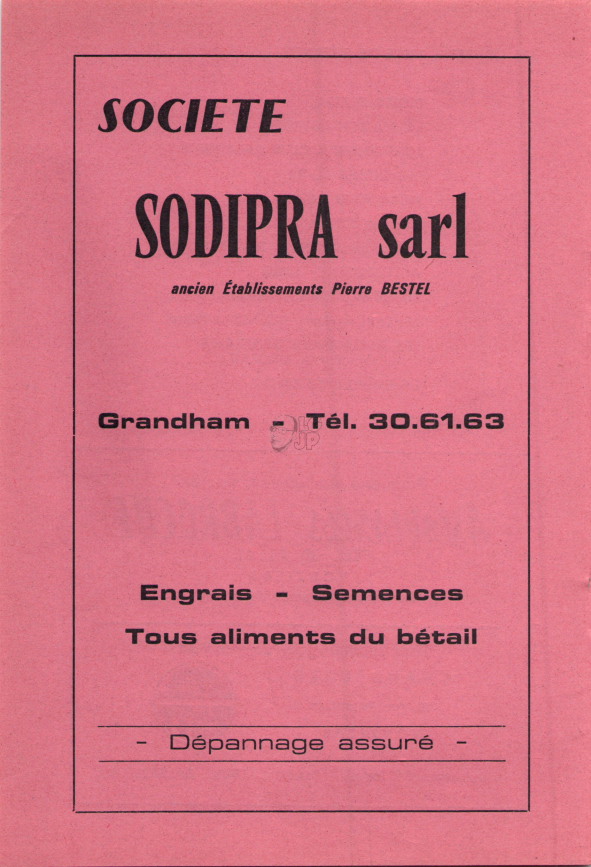 SOCIETE

SODIPRA sarl

ancien Établissements Pierre BESTEL

Grandham - Tél. 30.61.63

Engrais - Semences

Tous aliments du bétail

- Dépannage assuré -